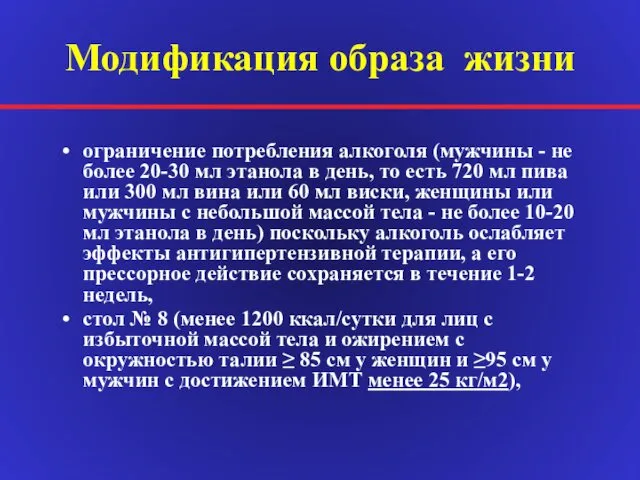 Модификация образа жизни

• ограничение потребления алкоголя (мужчины - не более 20-30 мл этанола в день, то есть 720 мл пива или 300 мл вина или 60 мл виски, женщины или мужчины с небольшой массой тела - не более 10-20 мл этанола в день) поскольку алкоголь ослабляет эффекты антигипертензивной терапии, а его прессорное действие сохраняется в течение 1-2 недель,

• стол № 8 (менее 1200 ккал/сутки для лиц с избыточной массой тела и ожирением с окружностью талии ≥ 85 см у женщин и ≥95 см у мужчин с достижением ИМТ менее 25 кг/м2),